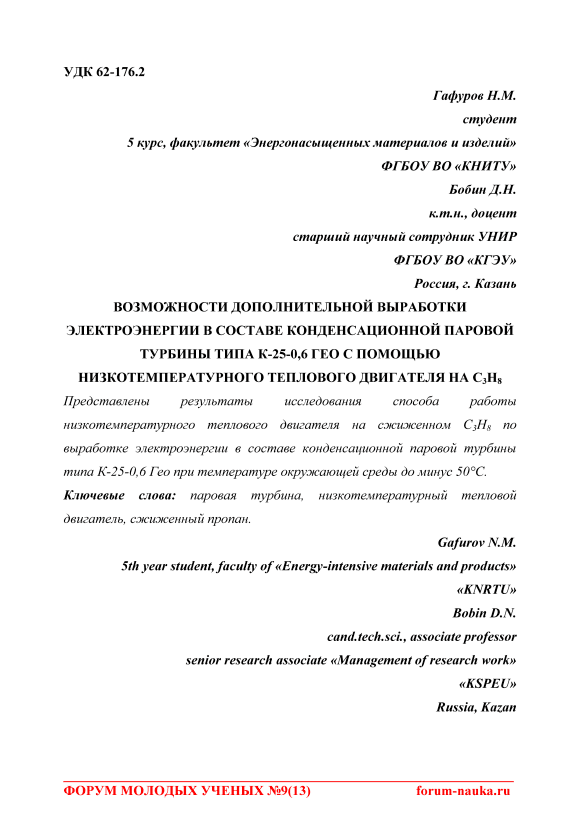 УДК 62-176.2

Гафуров Н.М.
студент
5 курс, факультет «Энергонасыщенных материалов и изделий»
ФГБОУ ВО «КНИТУ»
Бобин Д.Н.
к.т.н., доцент
старший научный сотрудник УНИР
ФГБОУ ВО «КГЭУ»
Россия, г. Казань

ВОЗМОЖНОСТИ ДОПОЛНИТЕЛЬНОЙ ВЫРАБОТКИ ЭЛЕКТРОЭНЕРГИИ В СОСТАВЕ КОНДЕНСАЦИОННОЙ ПАРОВОЙ ТУРБИНЫ ТИПА К-25-0,6 ГЕО С ПОМОЩЬЮ НИЗКОТЕМПЕРАТУРНОГО ТЕПЛОВОГО ДВИГАТЕЛЯ НА $C_3H_8$

Представлены результаты исследования способа работы низкотемпературного теплового двигателя на сжиженном $C_3H_8$ по выработке электроэнергии в составе конденсационной паровой турбины типа К-25-0,6 Гео при температуре окружающей среды до минус 50°С.

Ключевые слова: паровая турбина, низкотемпературный тепловой двигатель, сжиженный пропан.

Gafurov N.M.
5th year student, faculty of «Energy-intensive materials and products»
«KNRTU»
Bobin D.N.
cand.tech.sci., associate professor
senior research associate «Management of research work»
«KSPEU»
Russia, Kazan

ФОРУМ МОЛОДЫХ УЧЕНЫХ №9(13) forum-nauka.ru